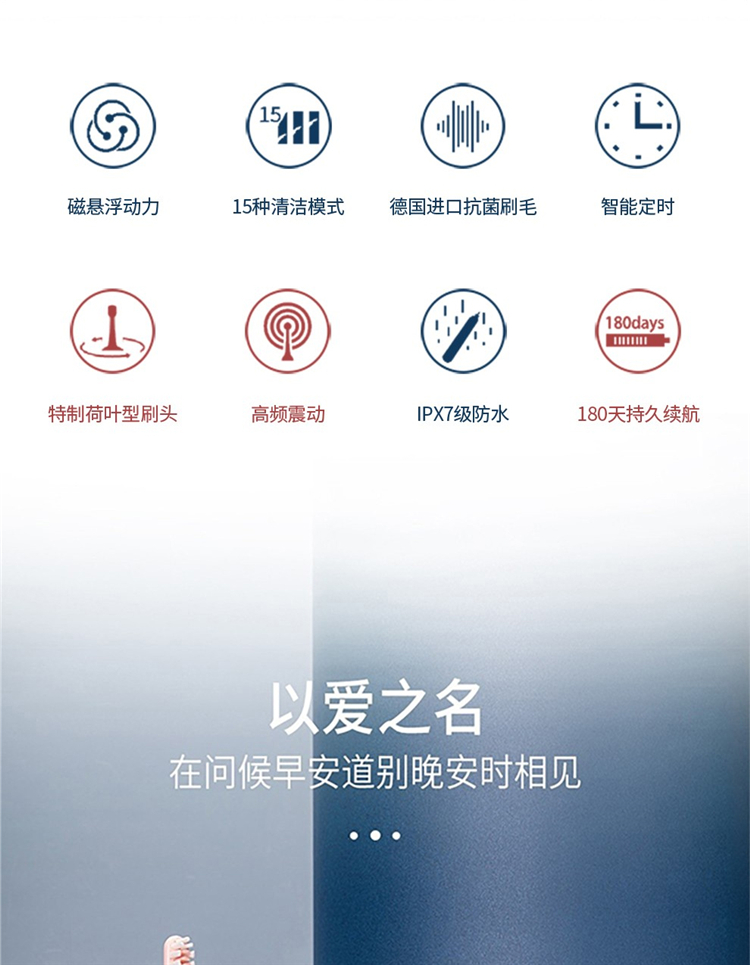 15

磁悬浮动力

15种清洁模式

德国进口抗菌刷毛

智能定时

180days

特制荷叶型刷头

高频震动

IPX7级防水

180天持久续航

以爱之名

在问候早安道别晚安时相见